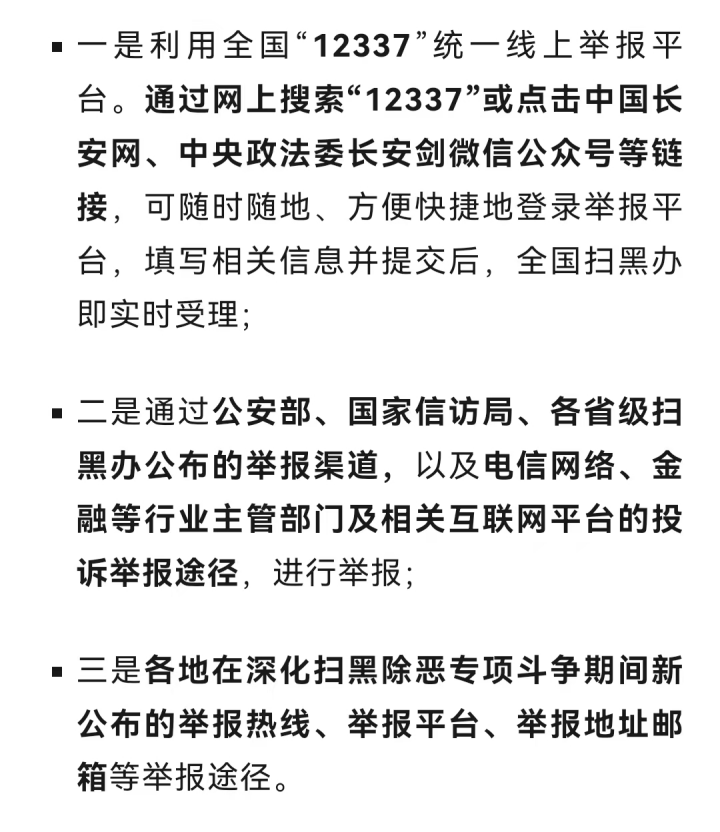 ▪ 一是利用全国“12337”统一线上举报平台。通过网上搜索“12337”或点击中国长安网、中央政法委长安剑微信公众号等链接，可随时随地、方便快捷地登录举报平台，填写相关信息并提交后，全国扫黑办即实时受理；

▪ 二是通过公安部、国家信访局、各省级扫黑办公布的举报渠道，以及电信网络、金融等行业主管部门及相关互联网平台的投诉举报途径，进行举报；

▪ 三是各地在深化扫黑除恶专项斗争期间新公布的举报热线、举报平台、举报地址邮箱等举报途径。